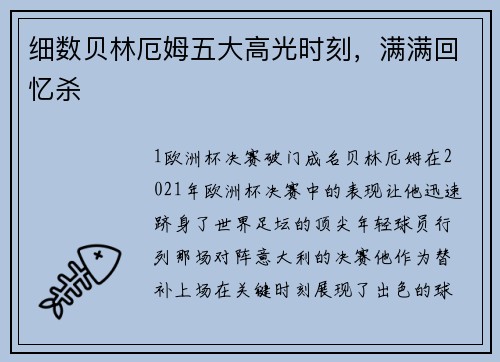 细数贝林厄姆五大高光时刻，满满回忆杀

1欧洲杯决赛破门成名贝林厄姆在2021年欧洲杯决赛中的表现让他迅速跻身了世界足坛的顶尖年轻球员行列那场对阵意大利的决赛他作为替补上场在关键时刻展现了出色的球